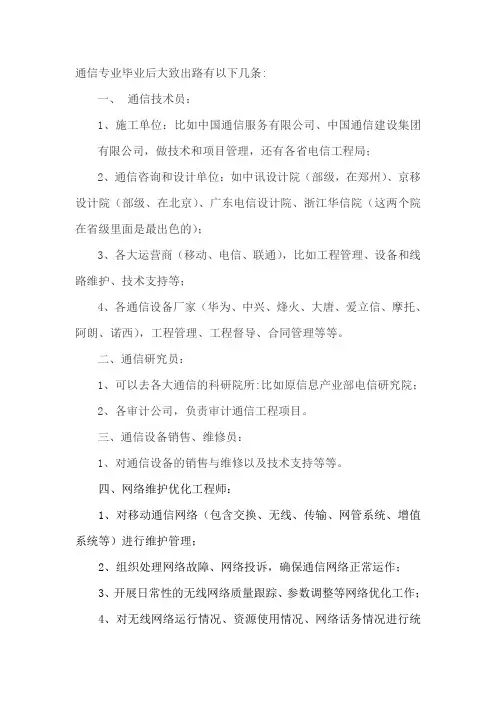 通信专业毕业后大致出路有以下几条：

一、 通信技术员：

1、施工单位：比如中国通信服务有限公司、中国通信建设集团有限公司，做技术和项目管理，还有各省电信工程局；

2、通信咨询和设计单位：如中讯设计院（部级，在郑州）、京移设计院（部级、在北京）、广东电信设计院、浙江华信院（这两个院在省级里面是最出色的）；

3、各大运营商（移动、电信、联通），比如工程管理、设备和线路维护、技术支持等；

4、各通信设备厂家（华为、中兴、烽火、大唐、爱立信、摩托、阿朗、诺西），工程管理、工程督导、合同管理等等。

二、通信研究员：

1、可以去各大通信的科研院所：比如原信息产业部电信研究院；

2、各审计公司，负责审计通信工程项目。

三、通信设备销售、维修员：

1、对通信设备的销售与维修以及技术支持等等。

四、网络维护优化工程师：

1、对移动通信网络（包含交换、无线、传输、网管系统、增值系统等）进行维护管理；

2、组织处理网络故障、网络投诉，确保通信网络正常运作；

3、开展日常性的无线网络质量跟踪、参数调整等网络优化工作；

4、对无线网络运行情况、资源使用情况、网络话务情况进行统